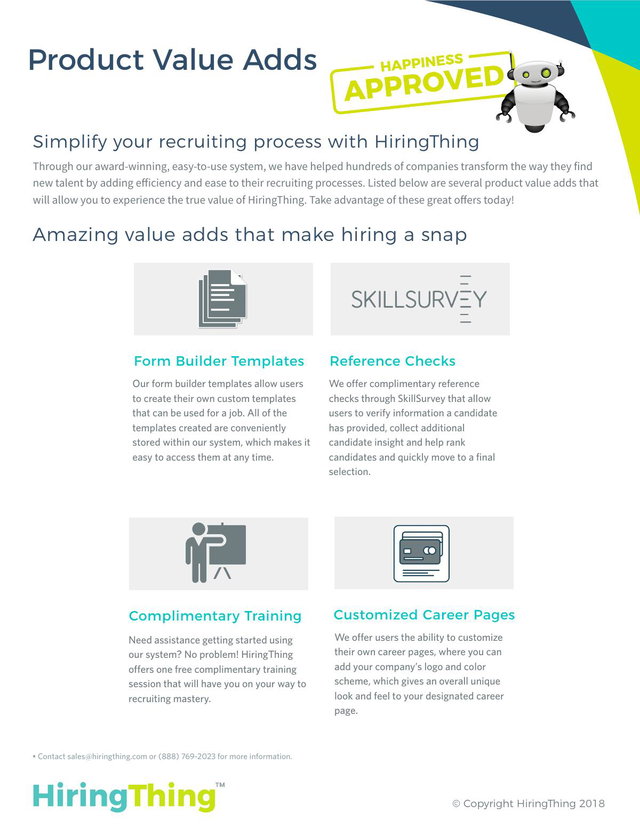 Product Value Adds

HAPPINESS
APPROVED

Simplify your recruiting process with HiringThing

Through our award-winning, easy-to-use system, we have helped hundreds of companies transform the way they find new talent by adding efficiency and ease to their recruiting processes. Listed below are several product value adds that will allow you to experience the true value of HiringThing. Take advantage of these great offers today!

Amazing value adds that make hiring a snap

Form Builder Templates

Our form builder templates allow users to create their own custom templates that can be used for a job. All of the templates created are conveniently stored within our system, which makes it easy to access them at any time.

SKILLSURVEY

Reference Checks

We offer complimentary reference checks through SkillSurvey that allow users to verify information a candidate has provided, collect additional candidate insight and help rank candidates and quickly move to a final selection.

Complimentary Training

Need assistance getting started using our system? No problem! HiringThing offers one free complimentary training session that will have you on your way to recruiting mastery.

Customized Career Pages

We offer users the ability to customize their own career pages, where you can add your company's logo and color scheme, which gives an overall unique look and feel to your designated career page.

• Contact sales@hiringthing.com or (888) 769-2023 for more information.

HiringThing™

© Copyright HiringThing 2018